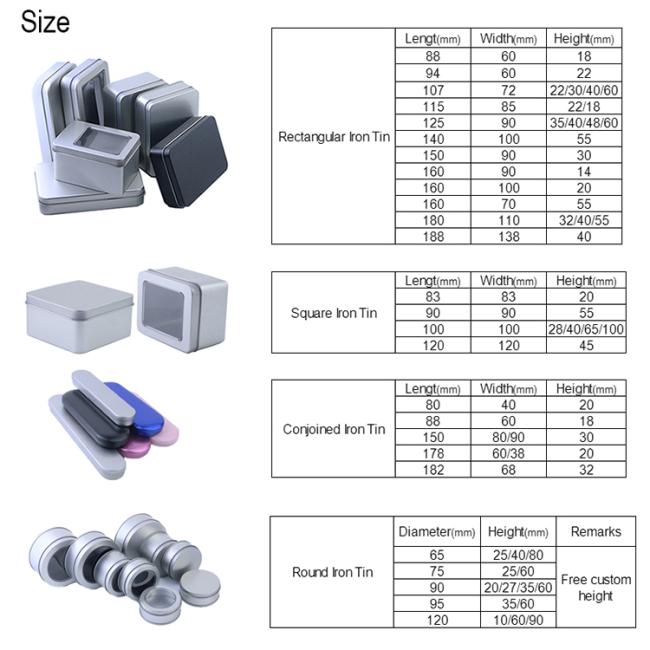 Size

| | Lengt(mm) | Width(mm) | Height(mm) |
|---|---|---|---|
| Rectangular Iron Tin | 88 | 60 | 18 |
| | 94 | 60 | 22 |
| | 107 | 72 | 22/30/40/60 |
| | 115 | 85 | 22/18 |
| | 125 | 90 | 35/40/48/60 |
| | 140 | 100 | 55 |
| | 150 | 90 | 30 |
| | 160 | 90 | 14 |
| | 160 | 100 | 20 |
| | 160 | 70 | 55 |
| | 180 | 110 | 32/40/55 |
| | 188 | 138 | 40 |

| | Lengt(mm) | Width(mm) | Height(mm) |
|---|---|---|---|
| Square Iron Tin | 83 | 83 | 20 |
| | 90 | 90 | 55 |
| | 100 | 100 | 28/40/65/100 |
| | 120 | 120 | 45 |

| | Lengt(mm) | Width(mm) | Height(mm) |
|---|---|---|---|
| Conjoined Iron Tin | 80 | 40 | 20 |
| | 88 | 60 | 18 |
| | 150 | 80/90 | 30 |
| | 178 | 60/38 | 20 |
| | 182 | 68 | 32 |

| | Diameter(mm) | Height(mm) | Remarks |
|---|---|---|---|
| Round Iron Tin | 65 | 25/40/80 | Free custom height |
| | 75 | 25/60 | |
| | 90 | 20/27/35/60 | |
| | 95 | 35/60 | |
| | 120 | 10/60/90 | |